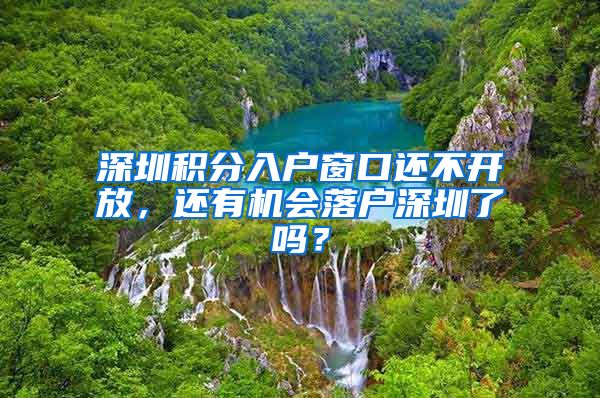 深圳积分入户窗口还不开放，还有机会落户深圳了吗？